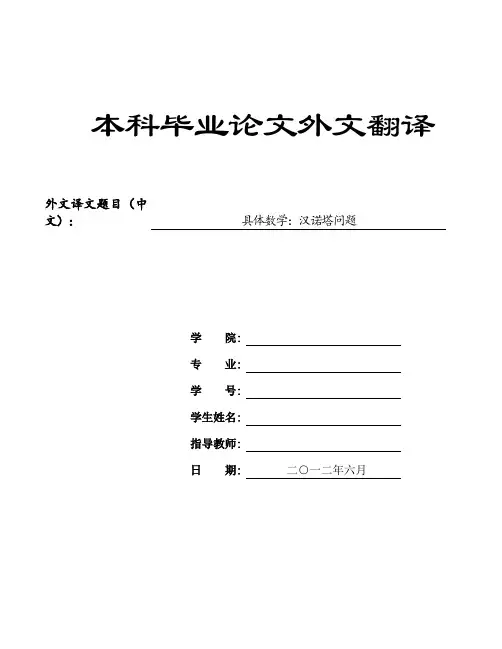 本科毕业论文外文翻译

外文译文题目（中文）： 具体数学：汉诺塔问题

学　　院:

专　　业:

学　　号:

学生姓名:

指导教师:

日　　期: 二〇一二年六月